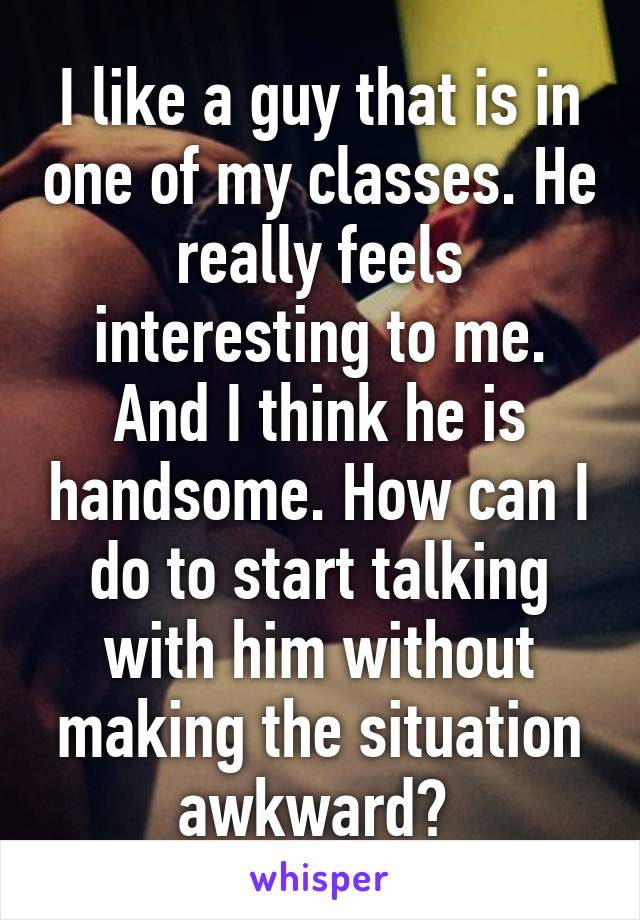 I like a guy that is in one of my classes. He really feels interesting to me. And I think he is handsome. How can I do to start talking with him without making the situation awkward?

whisper